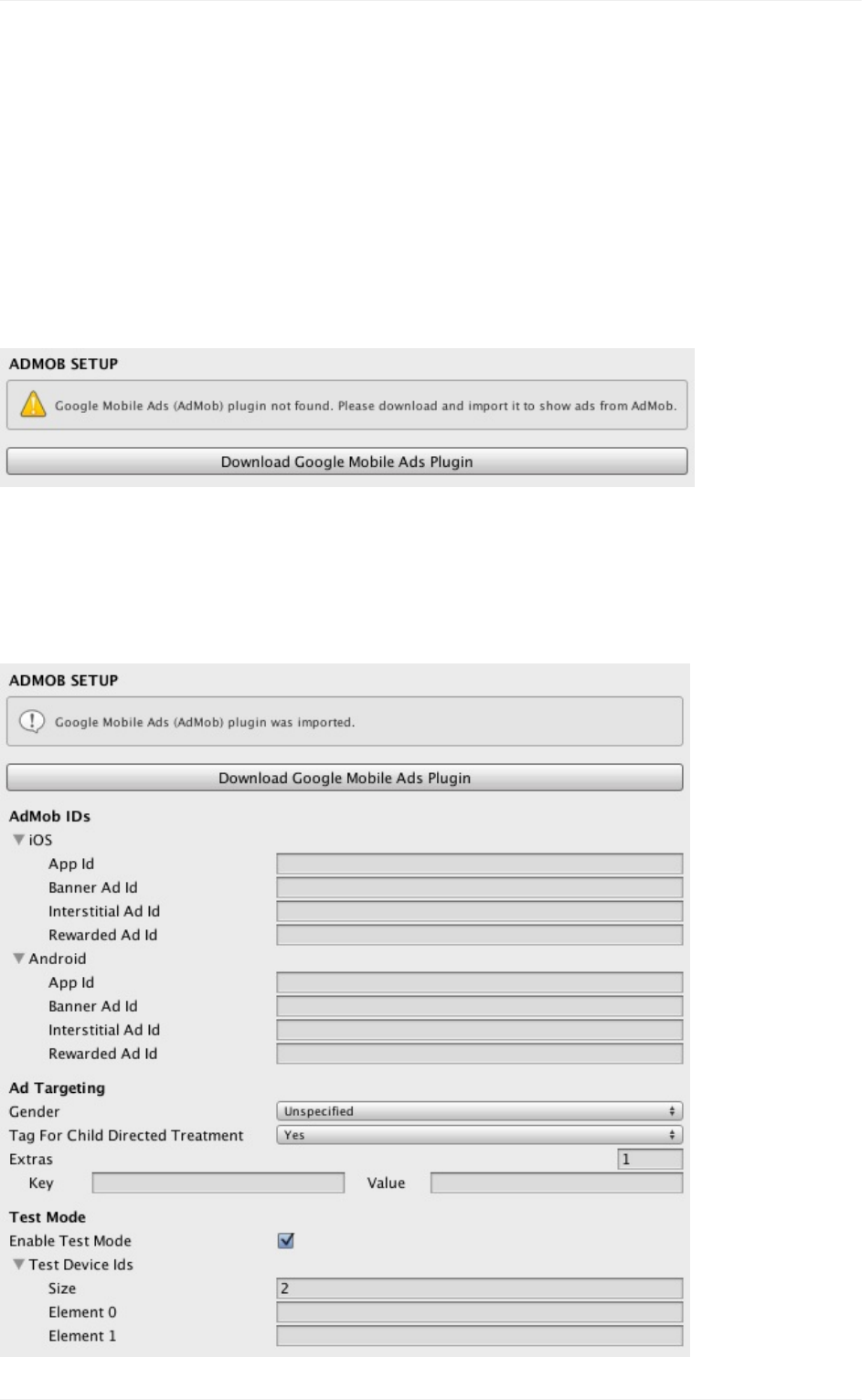 ADMOB SETUP

Google Mobile Ads (AdMob) plugin not found. Please download and import it to show ads from AdMob.

Download Google Mobile Ads Plugin

ADMOB SETUP

Google Mobile Ads (AdMob) plugin was imported.

Download Google Mobile Ads Plugin

AdMob IDs
iOS
App Id
Banner Ad Id
Interstitial Ad Id
Rewarded Ad Id
Android
App Id
Banner Ad Id
Interstitial Ad Id
Rewarded Ad Id

Ad Targeting
Gender Unspecified
Tag For Child Directed Treatment Yes
Extras 1
Key Value

Test Mode
Enable Test Mode
Test Device Ids
Size 2
Element 0
Element 1